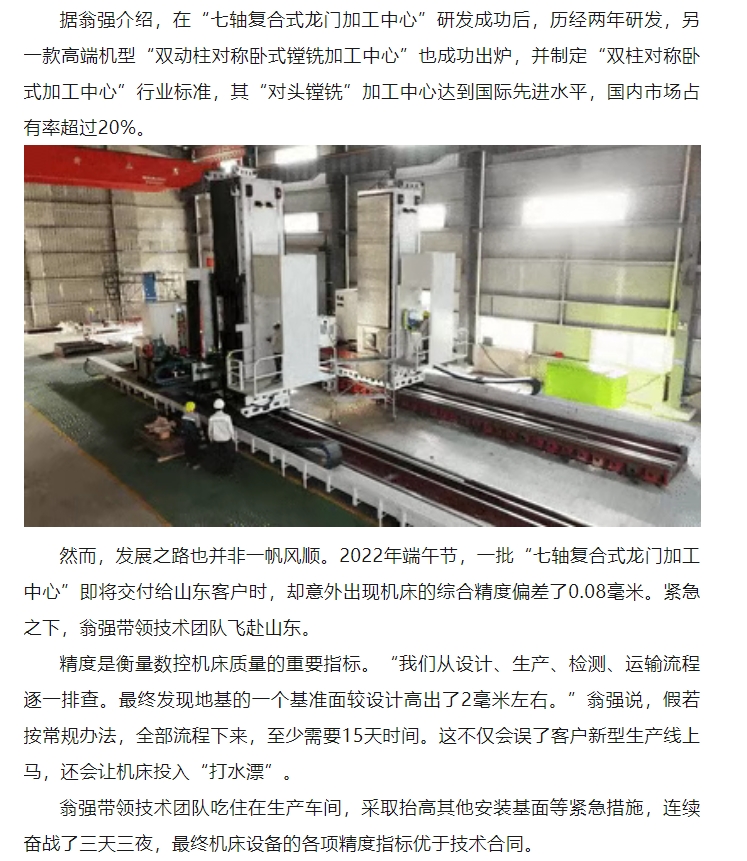 据翁强介绍，在“七轴复合式龙门加工中心”研发成功后，历经两年研发，另一款高端机型“双动柱对称卧式镗铣加工中心”也成功出炉，并制定“双柱对称卧式加工中心”行业标准，其“对头镗铣”加工中心达到国际先进水平，国内市场占有率超过20%。

然而，发展之路也并非一帆风顺。2022年端午节，一批“七轴复合式龙门加工中心”即将交付给山东客户时，却意外出现机床的综合精度偏差了0.08毫米。紧急之下，翁强带领技术团队飞赴山东。

精度是衡量数控机床质量的重要指标。“我们从设计、生产、检测、运输流程逐一排查。最终发现地基的一个基准面较设计高出了2毫米左右。”翁强说，假若按常规办法，全部流程下来，至少需要15天时间。这不仅会误了客户新型生产线上马，还会让机床投入“打水漂”。

翁强带领技术团队吃住在生产车间，采取抬高其他安装基面等紧急措施，连续奋战了三天三夜，最终机床设备的各项精度指标优于技术合同。